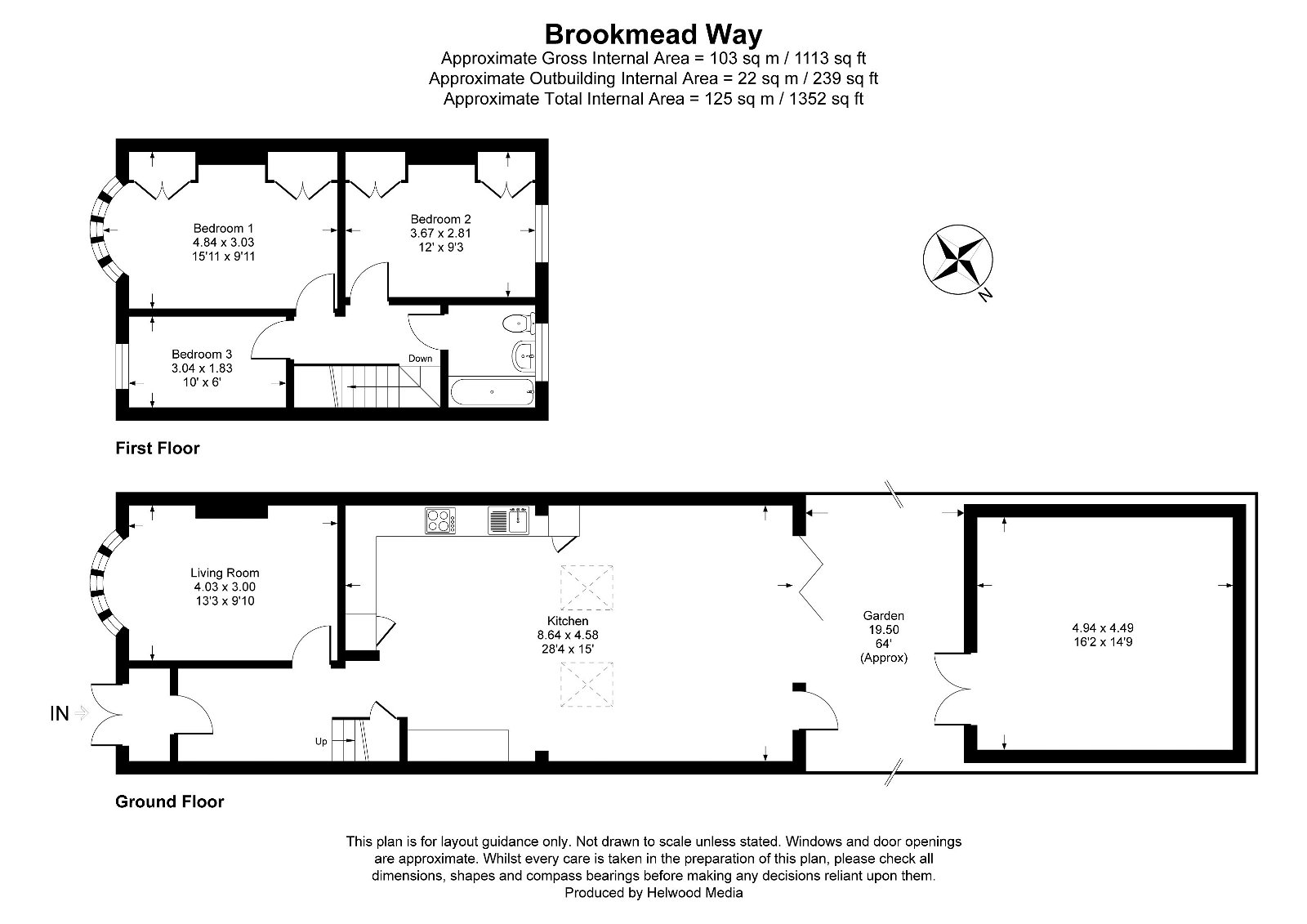 Brookmead Way
Approximate Gross Internal Area = 103 sq m / 1113 sq ft
Approximate Outbuilding Internal Area = 22 sq m / 239 sq ft
Approximate Total Internal Area = 125 sq m / 1352 sq ft

Bedroom 1
4.84 x 3.03
15'11 x 9'11

Bedroom 2
3.67 x 2.81
12' x 9'3

N

Bedroom 3
3.04 x 1.83
10' x 6'

Down

First Floor

Living Room
4.03 x 3.00
13'3 x 9'10

Kitchen
8.64 x 4.58
28'4 x 15'

Garden
19.50
64'
(Approx)

4.94 x 4.49
16'2 x 14'9

IN

Up

Ground Floor

This plan is for layout guidance only. Not drawn to scale unless stated. Windows and door openings are approximate. Whilst every care is taken in the preparation of this plan, please check all dimensions, shapes and compass bearings before making any decisions reliant upon them.
Produced by Helwood Media